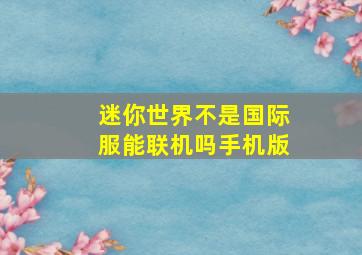 迷你世界不是国际服能联机吗手机版